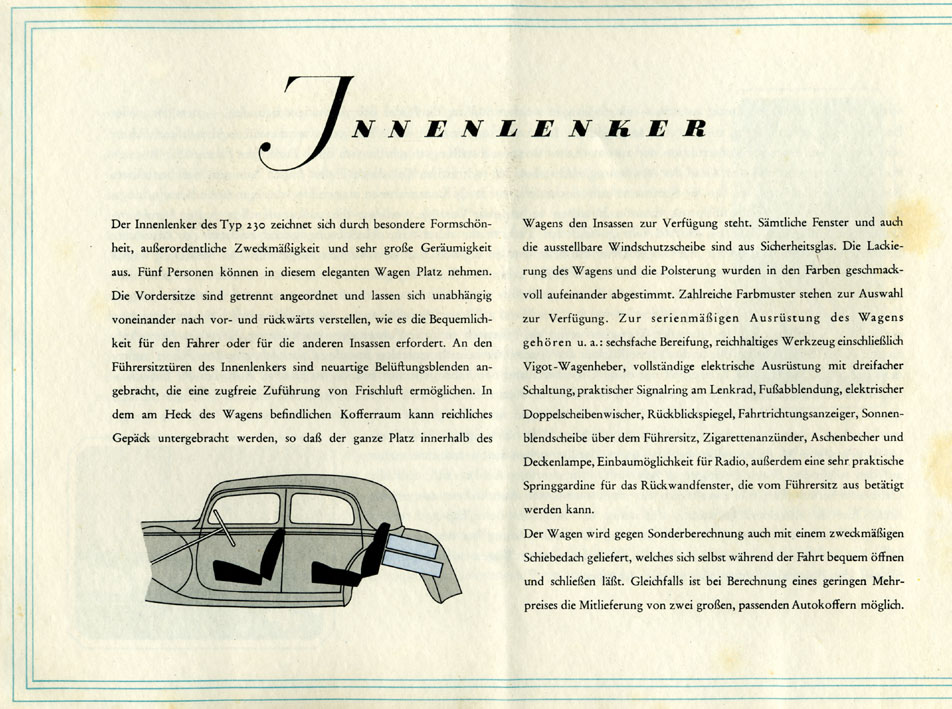 INNENLENKER

Der Innenlenker des Typ 230 zeichnet sich durch besondere Formschönheit, außerordentliche Zweckmäßigkeit und sehr große Geräumigkeit aus. Fünf Personen können in diesem eleganten Wagen Platz nehmen. Die Vordersitze sind getrennt angeordnet und lassen sich unabhängig voneinander nach vor- und rückwärts verstellen, wie es die Bequemlichkeit für den Fahrer oder für die anderen Insassen erfordert. An den Führersitztüren des Innenlenkers sind neuartige Belüftungsblenden angebracht, die eine zugfreie Zuführung von Frischluft ermöglichen. In dem am Heck des Wagens befindlichen Kofferraum kann reichliches Gepäck untergebracht werden, so daß der ganze Platz innerhalb des Wagens den Insassen zur Verfügung steht. Sämtliche Fenster und auch die ausstellbare Windschutzscheibe sind aus Sicherheitsglas. Die Lackierung des Wagens und die Polsterung wurden in den Farben geschmackvoll aufeinander abgestimmt. Zahlreiche Farbmuster stehen zur Auswahl zur Verfügung. Zur serienmäßigen Ausrüstung des Wagens gehören u. a.: sechsfache Bereifung, reichhaltiges Werkzeug einschließlich Vigot-Wagenheber, vollständige elektrische Ausrüstung mit dreifacher Schaltung, praktischer Signalring am Lenkrad, Fußabblendung, elektrischer Doppelscheibenwischer, Rückblickspiegel, Fahrtrichtungsanzeiger, Sonnenblendscheibe über dem Führersitz, Zigarettenanzünder, Aschenbecher und Deckenlampe, Einbaumöglichkeit für Radio, außerdem eine sehr praktische Springgardine für das Rückwandfenster, die vom Führersitz aus betätigt werden kann.

Der Wagen wird gegen Sonderberechnung auch mit einem zweckmäßigen Schiebedach geliefert, welches sich selbst während der Fahrt bequem öffnen und schließen läßt. Gleichfalls ist bei Berechnung eines geringen Mehrpreises die Mitlieferung von zwei großen, passenden Autokoffern möglich.